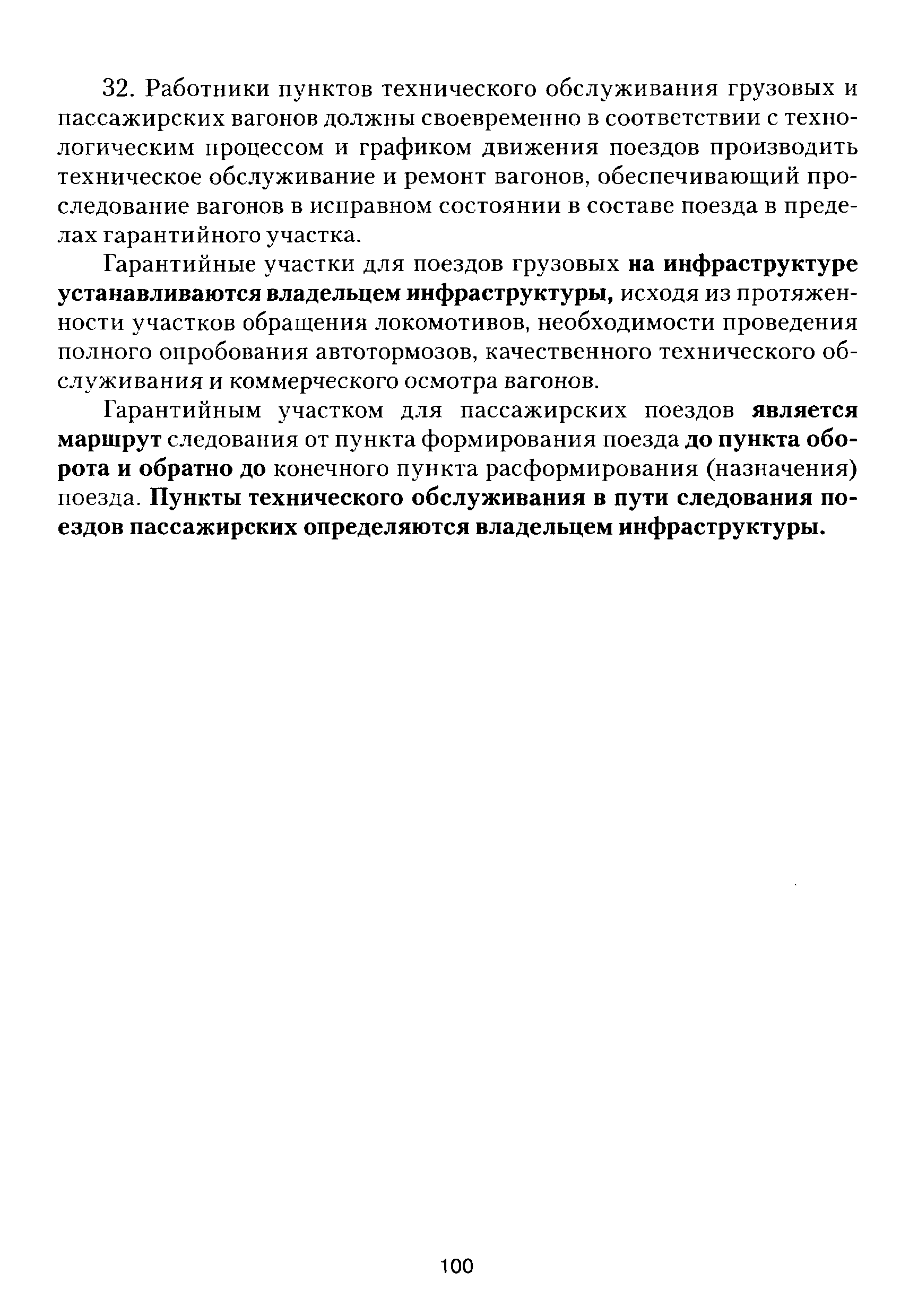 32. Работники пунктов технического обслуживания грузовых и пассажирских вагонов должны своевременно в соответствии с технологическим процессом и графиком движения поездов производить техническое обслуживание и ремонт вагонов, обеспечивающий проследование вагонов в исправном состоянии в составе поезда в пределах гарантийного участка.

Гарантийные участки для поездов грузовых на инфраструктуре устанавливаются владельцем инфраструктуры, исходя из протяженности участков обращения локомотивов, необходимости проведения полного опробования автотормозов, качественного технического обслуживания и коммерческого осмотра вагонов.

Гарантийным участком для пассажирских поездов является маршрут следования от пункта формирования поезда до пункта оборота и обратно до конечного пункта расформирования (назначения) поезда. Пункты технического обслуживания в пути следования поездов пассажирских определяются владельцем инфраструктуры.

100